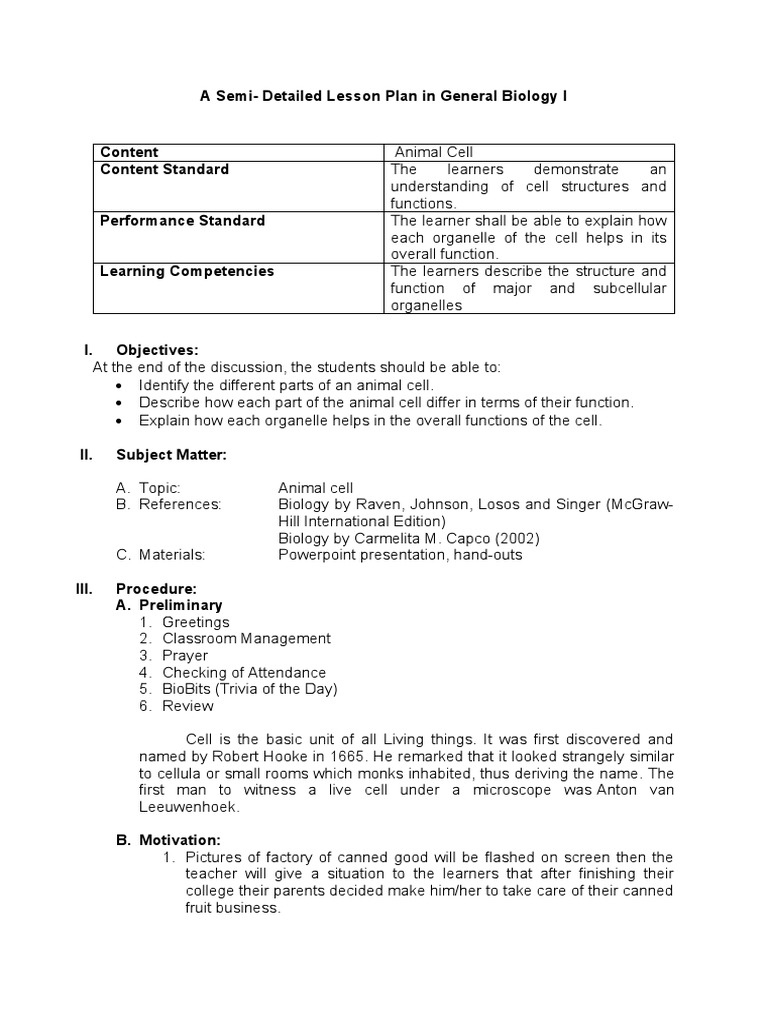 A Semi- Detailed Lesson Plan in General Biology I

| Content | Animal Cell |
|---|---|
| Content Standard | The learners demonstrate an understanding of cell structures and functions. |
| Performance Standard | The learner shall be able to explain how each organelle of the cell helps in its overall function. |
| Learning Competencies | The learners describe the structure and function of major and subcellular organelles |

I. Objectives:
At the end of the discussion, the students should be able to:
• Identify the different parts of an animal cell.
• Describe how each part of the animal cell differ in terms of their function.
• Explain how each organelle helps in the overall functions of the cell.

II. Subject Matter:

A. Topic: Animal cell
B. References: Biology by Raven, Johnson, Losos and Singer (McGraw-Hill International Edition)
Biology by Carmelita M. Capco (2002)
C. Materials: Powerpoint presentation, hand-outs

III. Procedure:
A. Preliminary
1. Greetings
2. Classroom Management
3. Prayer
4. Checking of Attendance
5. BioBits (Trivia of the Day)
6. Review

Cell is the basic unit of all Living things. It was first discovered and named by Robert Hooke in 1665. He remarked that it looked strangely similar to cellula or small rooms which monks inhabited, thus deriving the name. The first man to witness a live cell under a microscope was Anton van Leeuwenhoek.

B. Motivation:
1. Pictures of factory of canned good will be flashed on screen then the teacher will give a situation to the learners that after finishing their college their parents decided make him/her to take care of their canned fruit business.